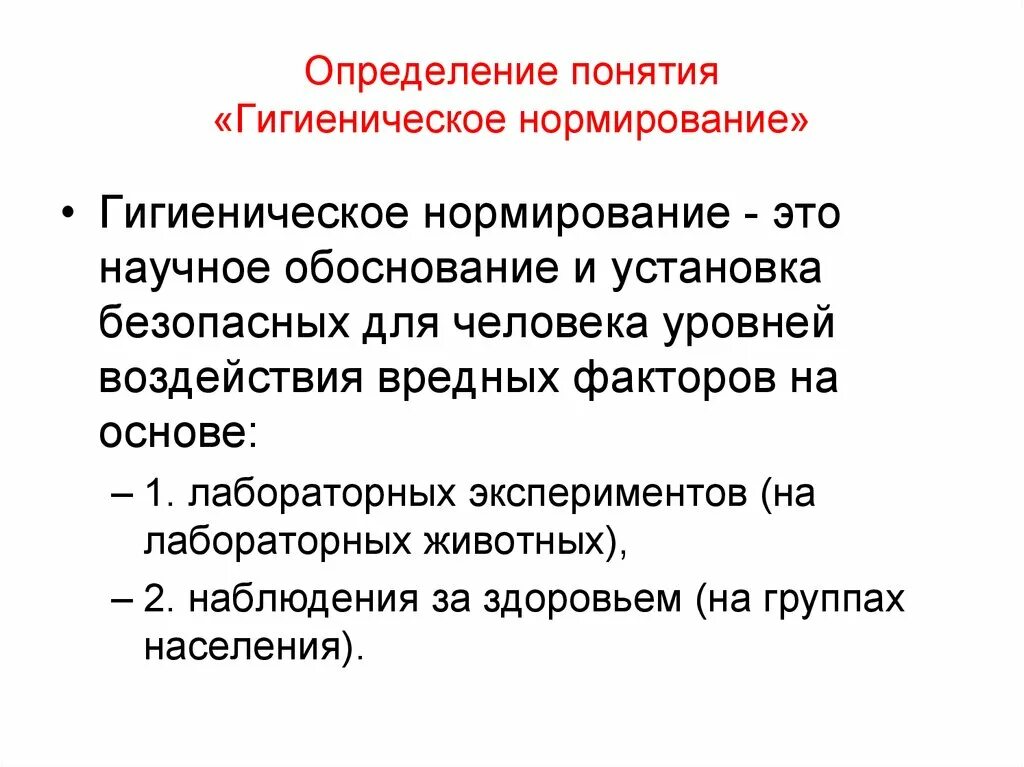 Определение понятия
«Гигиеническое нормирование»

• Гигиеническое нормирование - это научное обоснование и установка безопасных для человека уровней воздействия вредных факторов на основе:
– 1. лабораторных экспериментов (на лабораторных животных),
– 2. наблюдения за здоровьем (на группах населения).